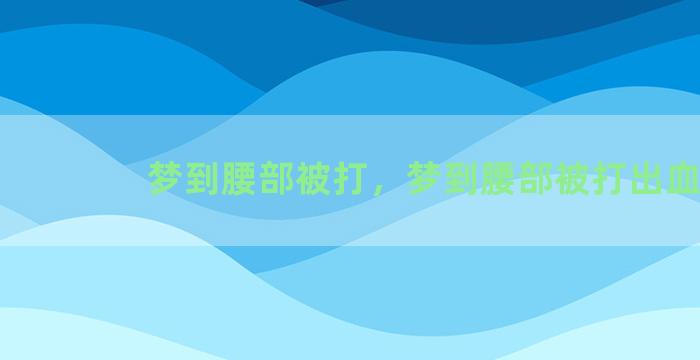 梦到腰部被打，梦到腰部被打出血